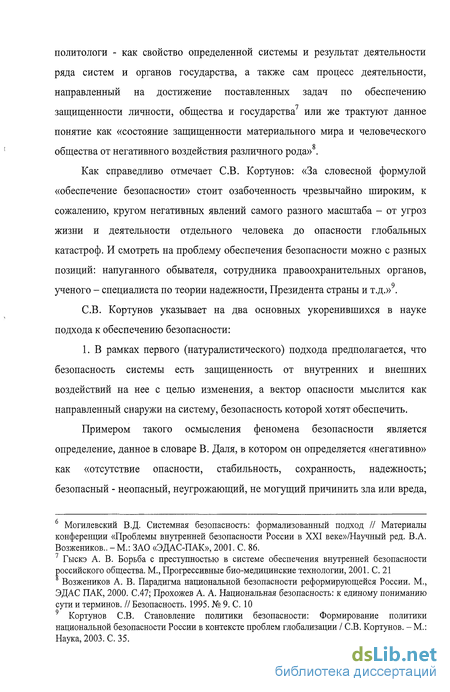 политологи - как свойство определенной системы и результат деятельности ряда систем и органов государства, а также сам процесс деятельности, направленный на достижение поставленных задач по обеспечению защищенности личности, общества и государства$^7$ или же трактуют данное понятие как «состояние защищенности материального мира и человеческого общества от негативного воздействия различного рода»$^8$.

Как справедливо отмечает С.В. Кортунов: «За словесной формулой «обеспечение безопасности» стоит озабоченность чрезвычайно широким, к сожалению, кругом негативных явлений самого разного масштаба – от угроз жизни и деятельности отдельного человека до опасности глобальных катастроф. И смотреть на проблему обеспечения безопасности можно с разных позиций: напуганного обывателя, сотрудника правоохранительных органов, ученого – специалиста по теории надежности, Президента страны и т.д.»$^9$.

С.В. Кортунов указывает на два основных укоренившихся в науке подхода к обеспечению безопасности:

1. В рамках первого (натуралистического) подхода предполагается, что безопасность системы есть защищенность от внутренних и внешних воздействий на нее с целью изменения, а вектор опасности мыслится как направленный снаружи на систему, безопасность которой хотят обеспечить.

Примером такого осмысления феномена безопасности является определение, данное в словаре В. Даля, в котором он определяется «негативно» как «отсутствие опасности, стабильность, сохранность, надежность; безопасный - неопасный, неугрожающий, не могущий причинить зла или вреда,

$^6$ Могилевский В.Д. Системная безопасность: формализованный подход // Материалы конференции «Проблемы внутренней безопасности России в XXI веке»/Научный ред. В.А. Возжеников.. – М.: ЗАО «ЭДАС-ПАК», 2001. С. 86.
$^7$ Гыскэ А. В. Борьба с преступностью в системе обеспечения внутренней безопасности российского общества. М., Прогрессивные био-медицинские технологии, 2001. С. 21
$^8$ Возжеников А. В. Парадигма национальной безопасности реформирующейся России. М., ЭДАС ПАК, 2000. С.47; Прохожев А. А. Национальная безопасность: к единому пониманию сути и терминов. // Безопасность. 1995. № 9. С. 10
$^9$ Кортунов С.В. Становление политики безопасности: Формирование политики национальной безопасности России в контексте проблем глобализации / С.В. Кортунов. – М.: Наука, 2003. С. 35.

dsLib.net
библиотека диссертаций